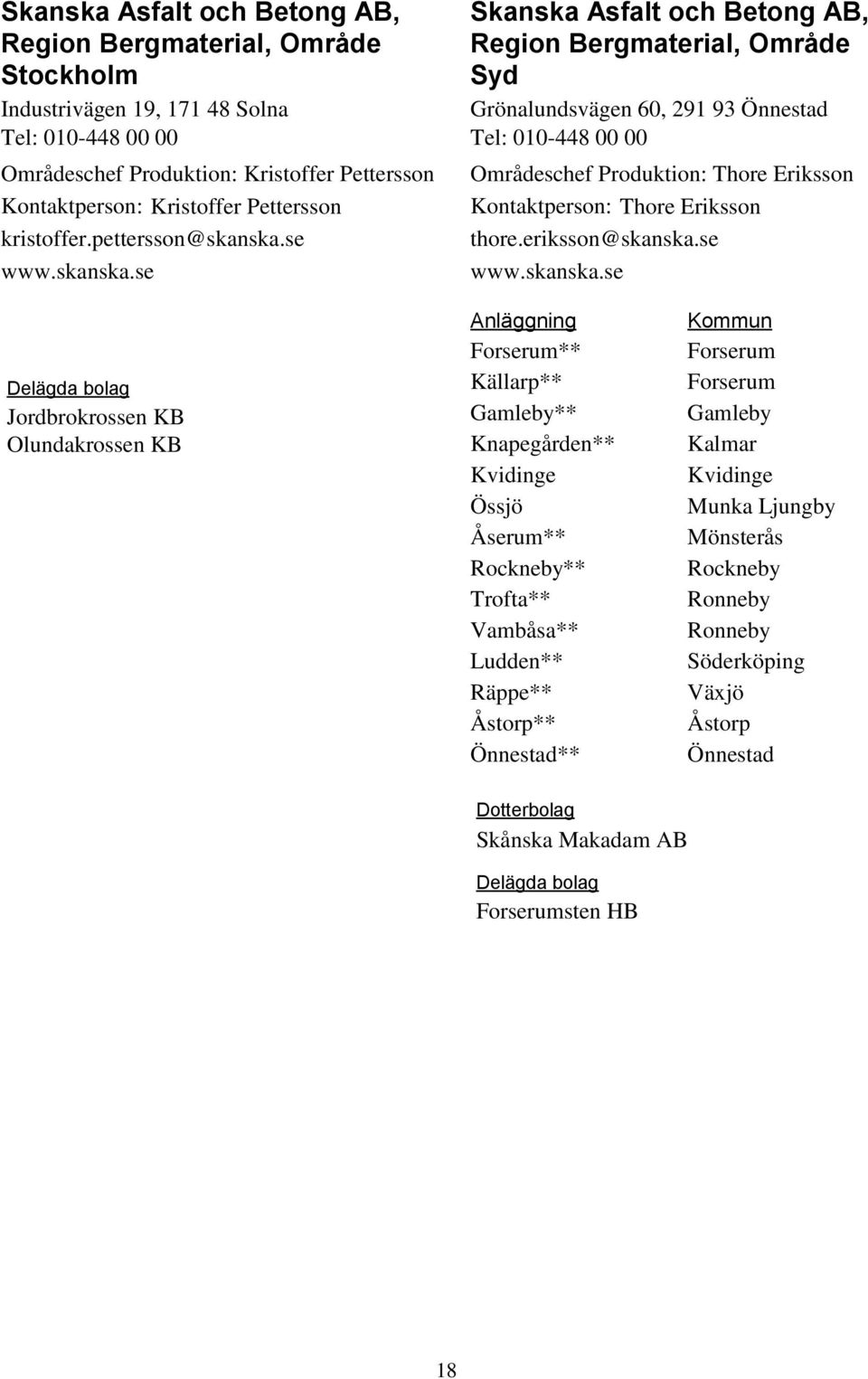 Skanska Asfalt och Betong AB, Region Bergmaterial, Område Stockholm

Industrivägen 19, 171 48 Solna
Tel: 010-448 00 00

Områdeschef Produktion: Kristoffer Pettersson
Kontaktperson: Kristoffer Pettersson
kristoffer.pettersson@skanska.se
www.skanska.se

Delägda bolag
Jordbrokrossen KB
Olundakrossen KB

Skanska Asfalt och Betong AB, Region Bergmaterial, Område Syd

Grönalundsvägen 60, 291 93 Önnestad
Tel: 010-448 00 00

Områdeschef Produktion: Thore Eriksson
Kontaktperson: Thore Eriksson
thore.eriksson@skanska.se
www.skanska.se

| Anläggning | Kommun |
|---|---|
| Forserum** | Forserum |
| Källarp** | Forserum |
| Gamleby** | Gamleby |
| Knapegården** | Kalmar |
| Kvidinge | Kvidinge |
| Össjö | Munka Ljungby |
| Åserum** | Mönsterås |
| Rockneby** | Rockneby |
| Trofta** | Ronneby |
| Vambåsa** | Ronneby |
| Ludden** | Söderköping |
| Räppe** | Växjö |
| Åstorp** | Åstorp |
| Önnestad** | Önnestad |

Dotterbolag
Skånska Makadam AB

Delägda bolag
Forserumsten HB

18